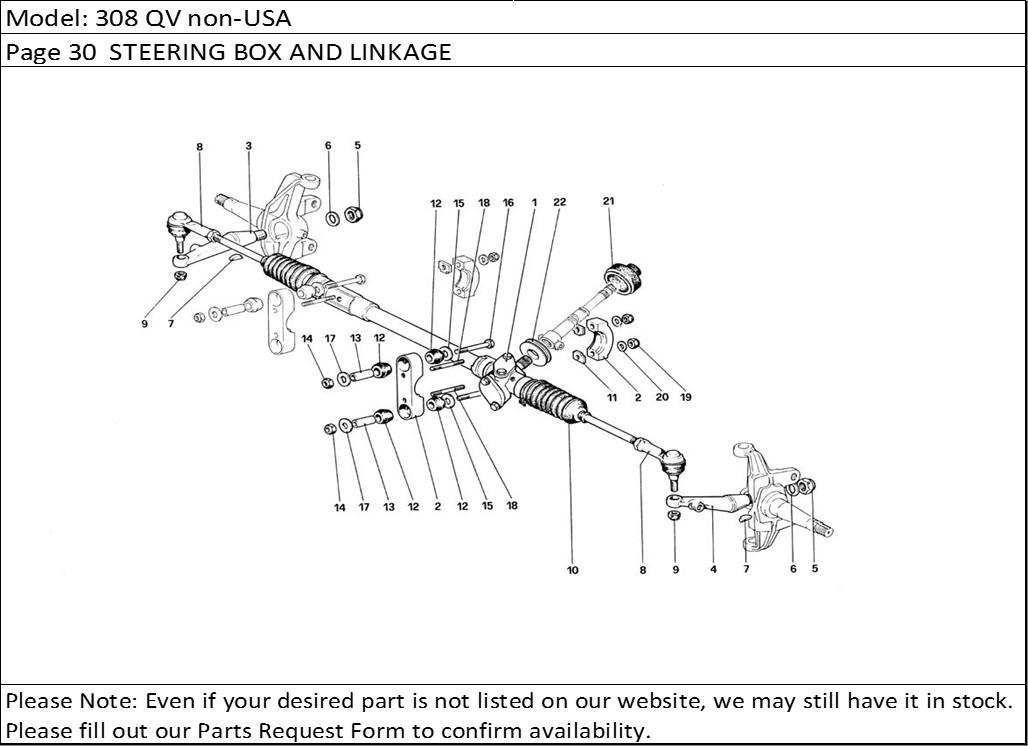 Model: 308 QV non-USA

Page 30 STEERING BOX AND LINKAGE

8 3 6 5 12 15 18 16 1 22 21 9 7 14 17 13 12 11 2 20 19 14 17 13 12 2 12 15 18 10 8 9 4 7 6 5

Please Note: Even if your desired part is not listed on our website, we may still have it in stock. Please fill out our Parts Request Form to confirm availability.